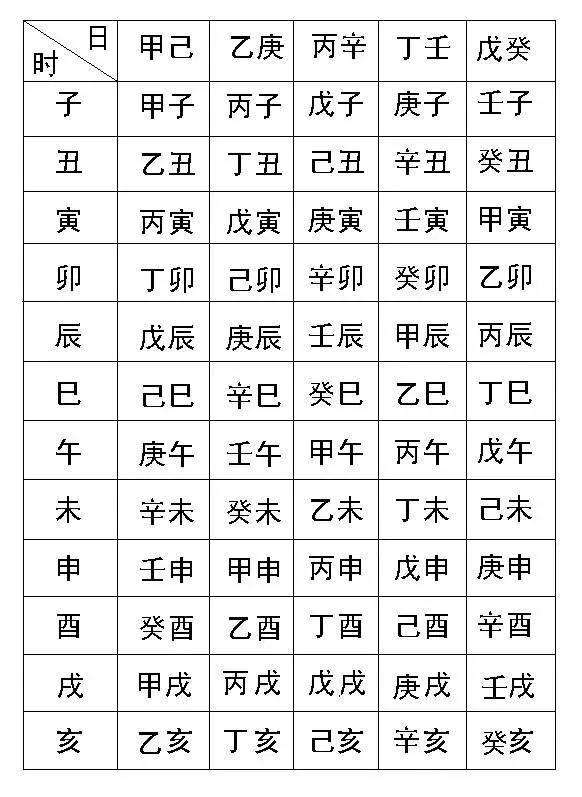 | 日 时 | 甲己 | 乙庚 | 丙辛 | 丁壬 | 戊癸 |
|---|---|---|---|---|---|
| 子 | 甲子 | 丙子 | 戊子 | 庚子 | 壬子 |
| 丑 | 乙丑 | 丁丑 | 己丑 | 辛丑 | 癸丑 |
| 寅 | 丙寅 | 戊寅 | 庚寅 | 壬寅 | 甲寅 |
| 卯 | 丁卯 | 己卯 | 辛卯 | 癸卯 | 乙卯 |
| 辰 | 戊辰 | 庚辰 | 壬辰 | 甲辰 | 丙辰 |
| 巳 | 己巳 | 辛巳 | 癸巳 | 乙巳 | 丁巳 |
| 午 | 庚午 | 壬午 | 甲午 | 丙午 | 戊午 |
| 未 | 辛未 | 癸未 | 乙未 | 丁未 | 己未 |
| 申 | 壬申 | 甲申 | 丙申 | 戊申 | 庚申 |
| 酉 | 癸酉 | 乙酉 | 丁酉 | 己酉 | 辛酉 |
| 戌 | 甲戌 | 丙戌 | 戊戌 | 庚戌 | 壬戌 |
| 亥 | 乙亥 | 丁亥 | 己亥 | 辛亥 | 癸亥 |